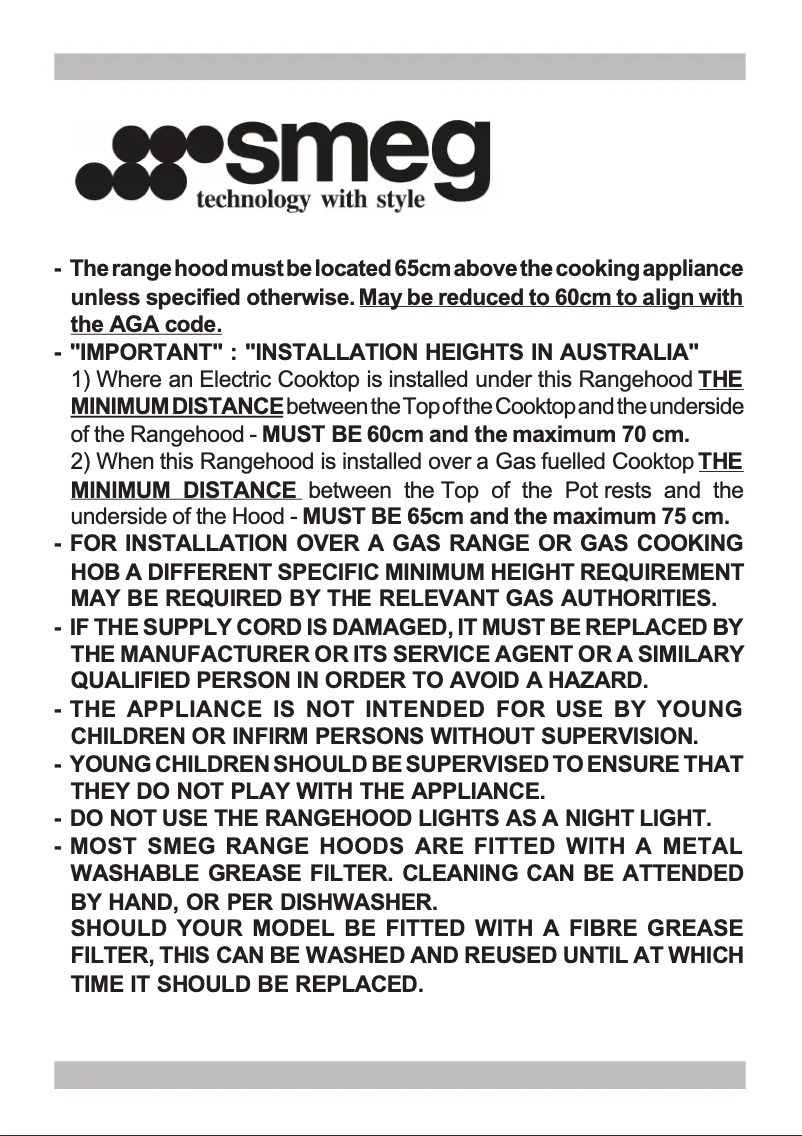 smeg
technology with style

- The range hood must be located 65cm above the cooking appliance unless specified otherwise. May be reduced to 60cm to align with the AGA code.
- "IMPORTANT" : "INSTALLATION HEIGHTS IN AUSTRALIA"
1) Where an Electric Cooktop is installed under this Rangehood THE MINIMUM DISTANCE between the Top of the Cooktop and the underside of the Rangehood - MUST BE 60cm and the maximum 70 cm.
2) When this Rangehood is installed over a Gas fuelled Cooktop THE MINIMUM DISTANCE between the Top of the Pot rests and the underside of the Hood - MUST BE 65cm and the maximum 75 cm.
- FOR INSTALLATION OVER A GAS RANGE OR GAS COOKING HOB A DIFFERENT SPECIFIC MINIMUM HEIGHT REQUIREMENT MAY BE REQUIRED BY THE RELEVANT GAS AUTHORITIES.
- IF THE SUPPLY CORD IS DAMAGED, IT MUST BE REPLACED BY THE MANUFACTURER OR ITS SERVICE AGENT OR A SIMILARY QUALIFIED PERSON IN ORDER TO AVOID A HAZARD.
- THE APPLIANCE IS NOT INTENDED FOR USE BY YOUNG CHILDREN OR INFIRM PERSONS WITHOUT SUPERVISION.
- YOUNG CHILDREN SHOULD BE SUPERVISED TO ENSURE THAT THEY DO NOT PLAY WITH THE APPLIANCE.
- DO NOT USE THE RANGEHOOD LIGHTS AS A NIGHT LIGHT.
- MOST SMEG RANGE HOODS ARE FITTED WITH A METAL WASHABLE GREASE FILTER. CLEANING CAN BE ATTENDED BY HAND, OR PER DISHWASHER.
SHOULD YOUR MODEL BE FITTED WITH A FIBRE GREASE FILTER, THIS CAN BE WASHED AND REUSED UNTIL AT WHICH TIME IT SHOULD BE REPLACED.